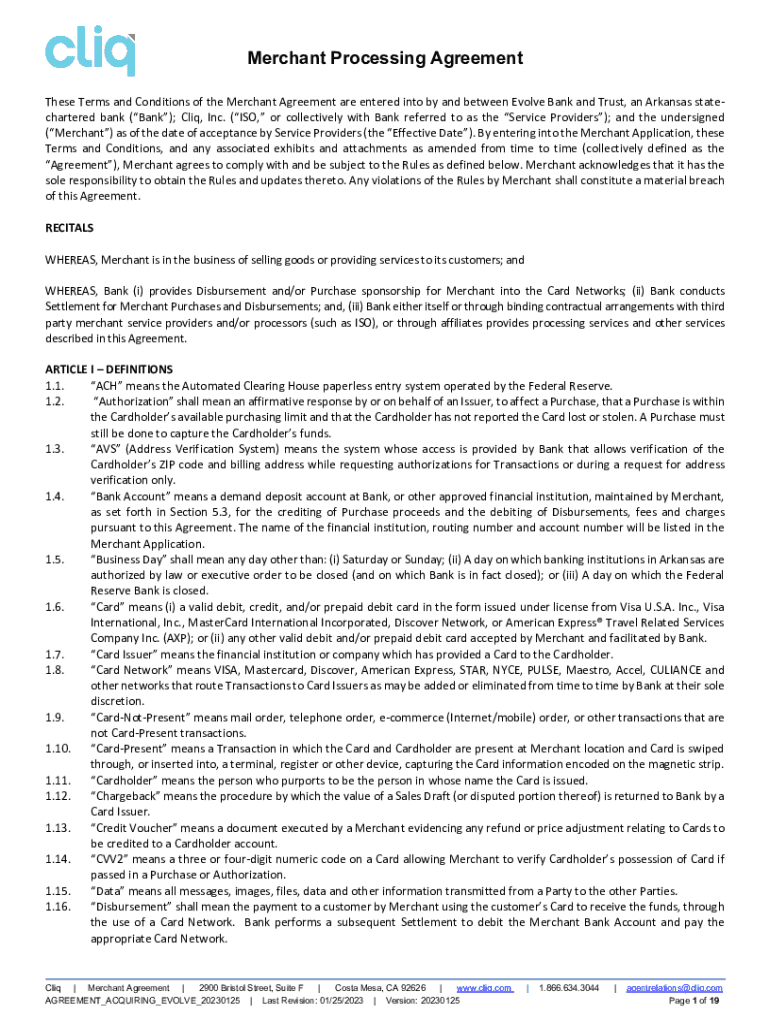 cliq

Merchant Processing Agreement

These Terms and Conditions of the Merchant Agreement are entered into by and between Evolve Bank and Trust, an Arkansas state-chartered bank ("Bank"); Cliq, Inc. ("ISO," or collectively with Bank referred to as the "Service Providers"); and the undersigned ("Merchant") as of the date of acceptance by Service Providers (the "Effective Date"). By entering into the Merchant Application, these Terms and Conditions, and any associated exhibits and attachments as amended from time to time (collectively defined as the "Agreement"), Merchant agrees to comply with and be subject to the Rules as defined below. Merchant acknowledges that it has the sole responsibility to obtain the Rules and updates thereto. Any violations of the Rules by Merchant shall constitute a material breach of this Agreement.

RECITALS

WHEREAS, Merchant is in the business of selling goods or providing services to its customers; and

WHEREAS, Bank (i) provides Disbursement and/or Purchase sponsorship for Merchant into the Card Networks; (ii) Bank conducts Settlement for Merchant Purchases and Disbursements; and, (iii) Bank either itself or through binding contractual arrangements with third party merchant service providers and/or processors (such as ISO), or through affiliates provides processing services and other services described in this Agreement.

ARTICLE I – DEFINITIONS
1.1. "ACH" means the Automated Clearing House paperless entry system operated by the Federal Reserve.
1.2. "Authorization" shall mean an affirmative response by or on behalf of an Issuer, to affect a Purchase, that a Purchase is within the Cardholder's available purchasing limit and that the Cardholder has not reported the Card lost or stolen. A Purchase must still be done to capture the Cardholder's funds.
1.3. "AVS" (Address Verification System) means the system whose access is provided by Bank that allows verification of the Cardholder's ZIP code and billing address while requesting authorizations for Transactions or during a request for address verification only.
1.4. "Bank Account" means a demand deposit account at Bank, or other approved financial institution, maintained by Merchant, as set forth in Section 5.3, for the crediting of Purchase proceeds and the debiting of Disbursements, fees and charges pursuant to this Agreement. The name of the financial institution, routing number and account number will be listed in the Merchant Application.
1.5. "Business Day" shall mean any day other than: (i) Saturday or Sunday; (ii) A day on which banking institutions in Arkansas are authorized by law or executive order to be closed (and on which Bank is in fact closed); or (iii) A day on which the Federal Reserve Bank is closed.
1.6. "Card" means (i) a valid debit, credit, and/or prepaid debit card in the form issued under license from Visa U.S.A. Inc., Visa International, Inc., MasterCard International Incorporated, Discover Network, or American Express® Travel Related Services Company Inc. (AXP); or (ii) any other valid debit and/or prepaid debit card accepted by Merchant and facilitated by Bank.
1.7. "Card Issuer" means the financial institution or company which has provided a Card to the Cardholder.
1.8. "Card Network" means VISA, Mastercard, Discover, American Express, STAR, NYCE, PULSE, Maestro, Accel, CULIANCE and other networks that route Transactions to Card Issuers as may be added or eliminated from time to time by Bank at their sole discretion.
1.9. "Card-Not-Present" means mail order, telephone order, e-commerce (Internet/mobile) order, or other transactions that are not Card-Present transactions.
1.10. "Card-Present" means a Transaction in which the Card and Cardholder are present at Merchant location and Card is swiped through, or inserted into, a terminal, register or other device, capturing the Card information encoded on the magnetic strip.
1.11. "Cardholder" means the person who purports to be the person in whose name the Card is issued.
1.12. "Chargeback" means the procedure by which the value of a Sales Draft (or disputed portion thereof) is returned to Bank by a Card Issuer.
1.13. "Credit Voucher" means a document executed by a Merchant evidencing any refund or price adjustment relating to Cards to be credited to a Cardholder account.
1.14. "CVV2" means a three or four-digit numeric code on a Card allowing Merchant to verify Cardholder's possession of Card if passed in a Purchase or Authorization.
1.15. "Data" means all messages, images, files, data and other information transmitted from a Party to the other Parties.
1.16. "Disbursement" shall mean the payment to a customer by Merchant using the customer's Card to receive the funds, through the use of a Card Network. Bank performs a subsequent Settlement to debit the Merchant Bank Account and pay the appropriate Card Network.

Cliq | Merchant Agreement | 2900 Bristol Street, Suite F | Costa Mesa, CA 92626 | www.cliq.com | 1.866.634.3044 | agentrelations@cliq.com
AGREEMENT_ACQUIRING_EVOLVE_20230125 | Last Revision: 01/25/2023 | Version: 20230125 Page 1 of 19